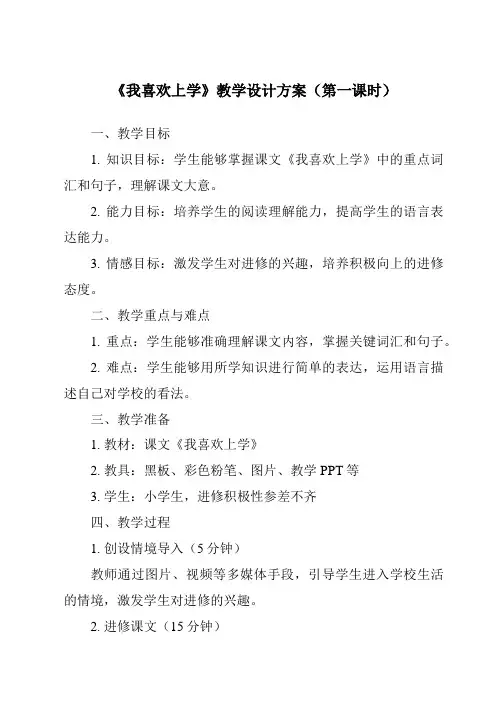 《我喜欢上学》教学设计方案（第一课时）

一、教学目标

1. 知识目标：学生能够掌握课文《我喜欢上学》中的重点词汇和句子，理解课文大意。

2. 能力目标：培养学生的阅读理解能力，提高学生的语言表达能力。

3. 情感目标：激发学生对进修的兴趣，培养积极向上的进修态度。

二、教学重点与难点

1. 重点：学生能够准确理解课文内容，掌握关键词汇和句子。

2. 难点：学生能够用所学知识进行简单的表达，运用语言描述自己对学校的看法。

三、教学准备

1. 教材：课文《我喜欢上学》

2. 教具：黑板、彩色粉笔、图片、教学 PPT 等

3. 学生：小学生，进修积极性参差不齐

四、教学过程

1. 创设情境导入（5 分钟）

教师通过图片、视频等多媒体手段，引导学生进入学校生活的情境，激发学生对进修的兴趣。

2. 进修课文（15 分钟）